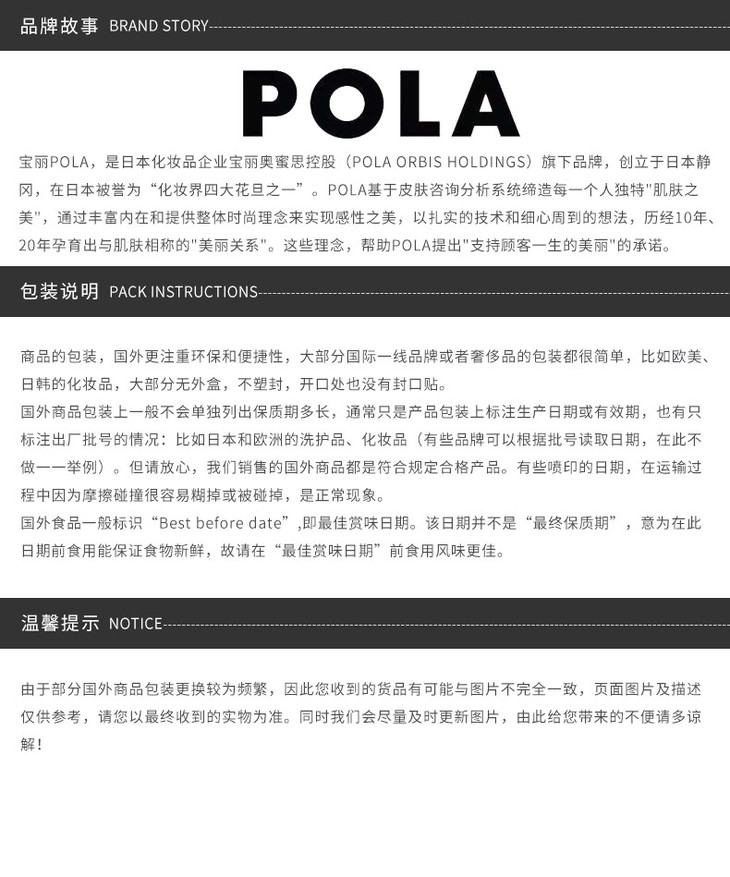 品牌故事 BRAND STORY

POLA

宝丽POLA，是日本化妆品企业宝丽奥蜜思控股（POLA ORBIS HOLDINGS）旗下品牌，创立于日本静冈，在日本被誉为“化妆界四大花旦之一”。POLA基于皮肤咨询分析系统缔造每一个人独特"肌肤之美"，通过丰富内在和提供整体时尚理念来实现感性之美，以扎实的技术和细心周到的想法，历经10年、20年孕育出与肌肤相称的"美丽关系"。这些理念，帮助POLA提出"支持顾客一生的美丽"的承诺。

包装说明 PACK INSTRUCTIONS

商品的包装，国外更注重环保和便捷性，大部分国际一线品牌或者奢侈品的包装都很简单，比如欧美、日韩的化妆品，大部分无外盒，不塑封，开口处也没有封口贴。
国外商品包装上一般不会单独列出保质期多长，通常只是产品包装上标注生产日期或有效期，也有只标注出厂批号的情况：比如日本和欧洲的洗护品、化妆品（有些品牌可以根据批号读取日期，在此不做一一举例）。但请放心，我们销售的国外商品都是符合规定合格产品。有些喷印的日期，在运输过程中因为摩擦碰撞很容易糊掉或被碰掉，是正常现象。
国外食品一般标识“Best before date”,即最佳赏味日期。该日期并不是“最终保质期”，意为在此日期前食用能保证食物新鲜，故请在“最佳赏味日期”前食用风味更佳。

温馨提示 NOTICE

由于部分国外商品包装更换较为频繁，因此您收到的货品有可能与图片不完全一致，页面图片及描述仅供参考，请您以最终收到的实物为准。同时我们会尽量及时更新图片，由此给您带来的不便请多谅解！